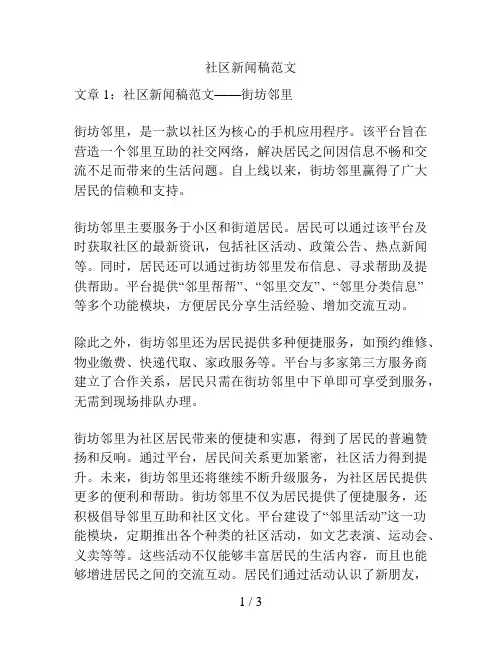 社区新闻稿范文

文章 1：社区新闻稿范文——街坊邻里

街坊邻里，是一款以社区为核心的手机应用程序。该平台旨在营造一个邻里互助的社交网络，解决居民之间因信息不畅和交流不足而带来的生活问题。自上线以来，街坊邻里赢得了广大居民的信赖和支持。

街坊邻里主要服务于小区和街道居民。居民可以通过该平台及时获取社区的最新资讯，包括社区活动、政策公告、热点新闻等。同时，居民还可以通过街坊邻里发布信息、寻求帮助及提供帮助。平台提供“邻里帮帮”、“邻里交友”、“邻里分类信息”等多个功能模块，方便居民分享生活经验、增加交流互动。

除此之外，街坊邻里还为居民提供多种便捷服务，如预约维修、物业缴费、快递代取、家政服务等。平台与多家第三方服务商建立了合作关系，居民只需在街坊邻里中下单即可享受到服务，无需到现场排队办理。

街坊邻里为社区居民带来的便捷和实惠，得到了居民的普遍赞扬和反响。通过平台，居民间关系更加紧密，社区活力得到提升。未来，街坊邻里还将继续不断升级服务，为社区居民提供更多的便利和帮助。街坊邻里不仅为居民提供了便捷服务，还积极倡导邻里互助和社区文化。平台建设了“邻里活动”这一功能模块，定期推出各个种类的社区活动，如文艺表演、运动会、义卖等等。这些活动不仅能够丰富居民的生活内容，而且也能够增进居民之间的交流互动。居民们通过活动认识了新朋友，

1 / 3